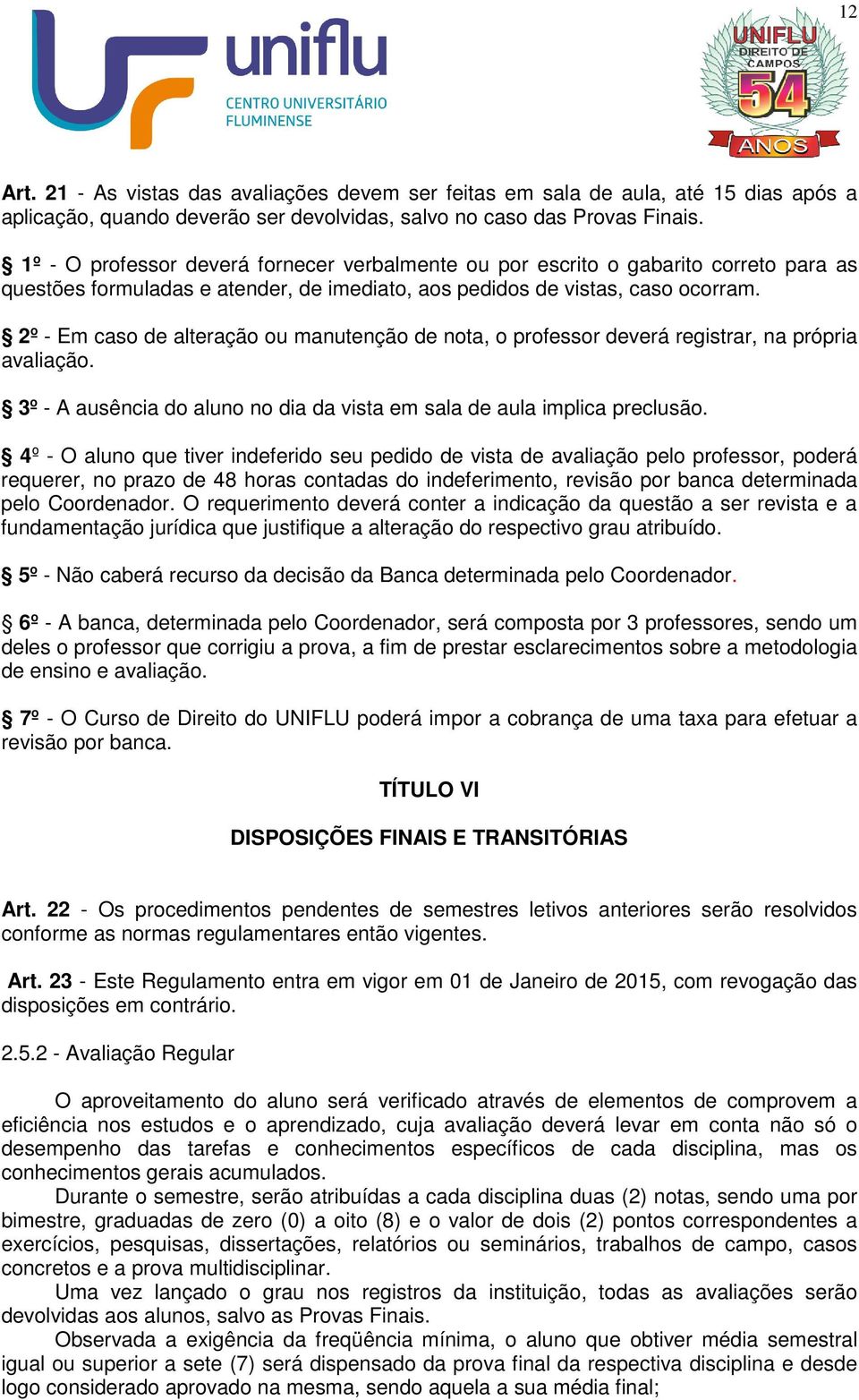 12

uniflu
CENTRO UNIVERSITÁRIO FLUMINENSE

UNIFLU DIREITO DE CAMPOS 54 ANOS

Art. 21 - As vistas das avaliações devem ser feitas em sala de aula, até 15 dias após a aplicação, quando deverão ser devolvidas, salvo no caso das Provas Finais.

§ 1º - O professor deverá fornecer verbalmente ou por escrito o gabarito correto para as questões formuladas e atender, de imediato, aos pedidos de vistas, caso ocorram.

§ 2º - Em caso de alteração ou manutenção de nota, o professor deverá registrar, na própria avaliação.

§ 3º - A ausência do aluno no dia da vista em sala de aula implica preclusão.

§ 4º - O aluno que tiver indeferido seu pedido de vista de avaliação pelo professor, poderá requerer, no prazo de 48 horas contadas do indeferimento, revisão por banca determinada pelo Coordenador. O requerimento deverá conter a indicação da questão a ser revista e a fundamentação jurídica que justifique a alteração do respectivo grau atribuído.

§ 5º - Não caberá recurso da decisão da Banca determinada pelo Coordenador.

§ 6º - A banca, determinada pelo Coordenador, será composta por 3 professores, sendo um deles o professor que corrigiu a prova, a fim de prestar esclarecimentos sobre a metodologia de ensino e avaliação.

§ 7º - O Curso de Direito do UNIFLU poderá impor a cobrança de uma taxa para efetuar a revisão por banca.

TÍTULO VI

DISPOSIÇÕES FINAIS E TRANSITÓRIAS

Art. 22 - Os procedimentos pendentes de semestres letivos anteriores serão resolvidos conforme as normas regulamentares então vigentes.

Art. 23 - Este Regulamento entra em vigor em 01 de Janeiro de 2015, com revogação das disposições em contrário.

2.5.2 - Avaliação Regular

O aproveitamento do aluno será verificado através de elementos de comprovem a eficiência nos estudos e o aprendizado, cuja avaliação deverá levar em conta não só o desempenho das tarefas e conhecimentos específicos de cada disciplina, mas os conhecimentos gerais acumulados.

Durante o semestre, serão atribuídas a cada disciplina duas (2) notas, sendo uma por bimestre, graduadas de zero (0) a oito (8) e o valor de dois (2) pontos correspondentes a exercícios, pesquisas, dissertações, relatórios ou seminários, trabalhos de campo, casos concretos e a prova multidisciplinar.

Uma vez lançado o grau nos registros da instituição, todas as avaliações serão devolvidas aos alunos, salvo as Provas Finais.

Observada a exigência da freqüência mínima, o aluno que obtiver média semestral igual ou superior a sete (7) será dispensado da prova final da respectiva disciplina e desde logo considerado aprovado na mesma, sendo aquela a sua média final;